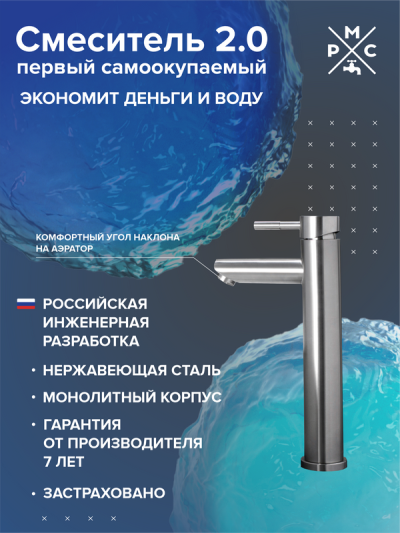 Смеситель 2.0
первый самоокупаемый

ЭКОНОМИТ ДЕНЬГИ И ВОДУ

М
Р С

КОМФОРТНЫЙ УГОЛ НАКЛОНА НА АЭРАТОР

РОССИЙСКАЯ ИНЖЕНЕРНАЯ РАЗРАБОТКА

• НЕРЖАВЕЮЩАЯ СТАЛЬ

• МОНОЛИТНЫЙ КОРПУС

• ГАРАНТИЯ ОТ ПРОИЗВОДИТЕЛЯ 7 ЛЕТ

• ЗАСТРАХОВАНО